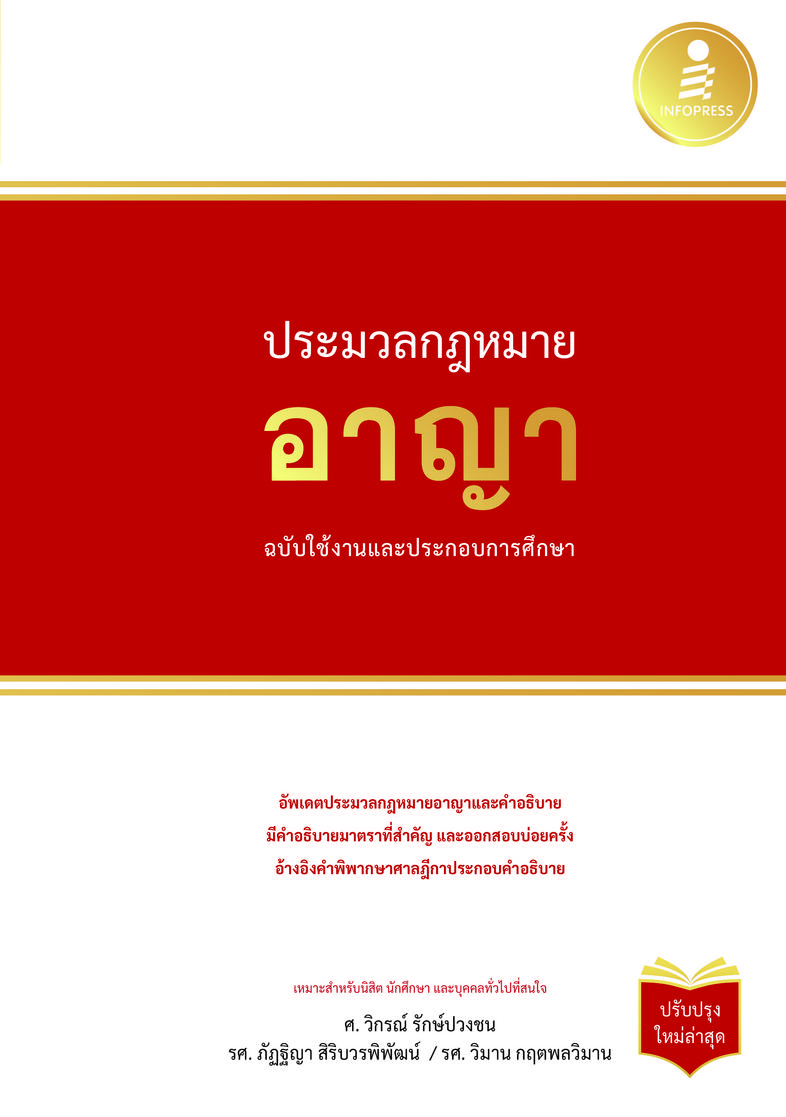 INFOPRESS

ประมวลกฎหมาย
อาญา
ฉบับใช้งานและประกอบการศึกษา

อัพเดตประมวลกฎหมายอาญาและคำอธิบาย
มีคำอธิบายมาตราที่สำคัญ และออกสอบบ่อยครั้ง
อ้างอิงคำพิพากษาศาลฎีกาประกอบคำอธิบาย

เหมาะสำหรับนิสิต นักศึกษา และบุคคลทั่วไปที่สนใจ
ศ. วิกรณ์ รักษ์ปวงชน
รศ. ภัฏฐิญา สิริบวรพิพัฒน์ / รศ. วิมาน กฤตพลวิมาน

ปรับปรุง
ใหม่ล่าสุด